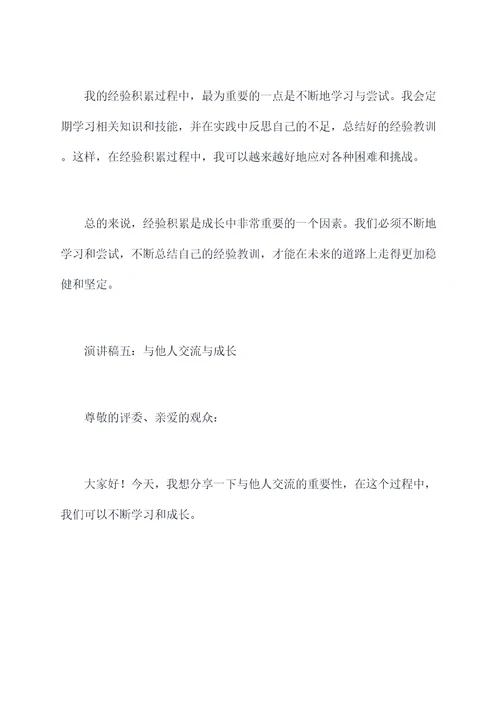 我的经验积累过程中，最为重要的一点是不断地学习与尝试。我会定期学习相关知识和技能，并在实践中反思自己的不足，总结好的经验教训。这样，在经验积累过程中，我可以越来越好地应对各种困难和挑战。

总的来说，经验积累是成长中非常重要的一个因素。我们必须不断地学习和尝试，不断总结自己的经验教训，才能在未来的道路上走得更加稳健和坚定。

演讲稿五：与他人交流与成长

尊敬的评委、亲爱的观众：

大家好！今天，我想分享一下与他人交流的重要性，在这个过程中，我们可以不断学习和成长。